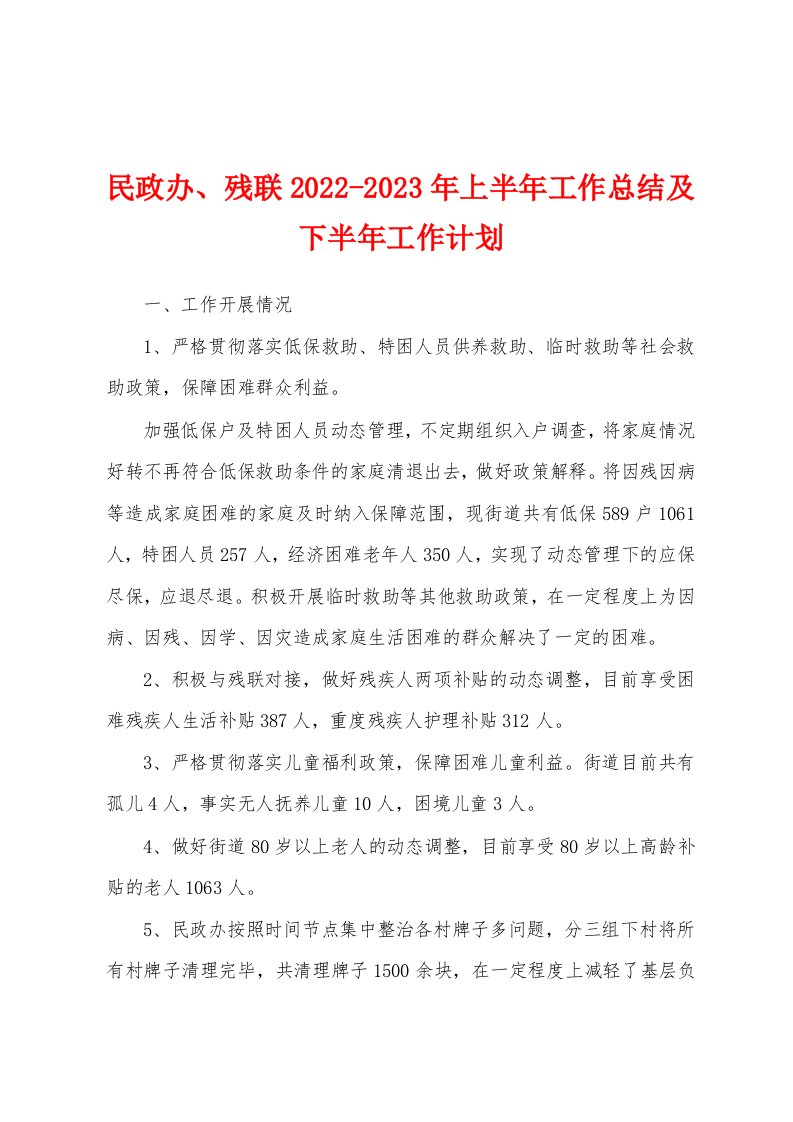 民政办、残联2022-2023年上半年工作总结及下半年工作计划

一、工作开展情况

1、严格贯彻落实低保救助、特困人员供养救助、临时救助等社会救助政策，保障困难群众利益。

加强低保户及特困人员动态管理，不定期组织入户调查，将家庭情况好转不再符合低保救助条件的家庭清退出去，做好政策解释。将因残因病等造成家庭困难的家庭及时纳入保障范围，现街道共有低保589户1061人，特困人员257人，经济困难老年人350人，实现了动态管理下的应保尽保，应退尽退。积极开展临时救助等其他救助政策，在一定程度上为因病、因残、因学、因灾造成家庭生活困难的群众解决了一定的困难。

2、积极与残联对接，做好残疾人两项补贴的动态调整，目前享受困难残疾人生活补贴387人，重度残疾人护理补贴312人。

3、严格贯彻落实儿童福利政策，保障困难儿童利益。街道目前共有孤儿4人，事实无人抚养儿童10人，困境儿童3人。

4、做好街道80岁以上老人的动态调整，目前享受80岁以上高龄补贴的老人1063人。

5、民政办按照时间节点集中整治各村牌子多问题，分三组下村将所有村牌子清理完毕，共清理牌子1500余块，在一定程度上减轻了基层负